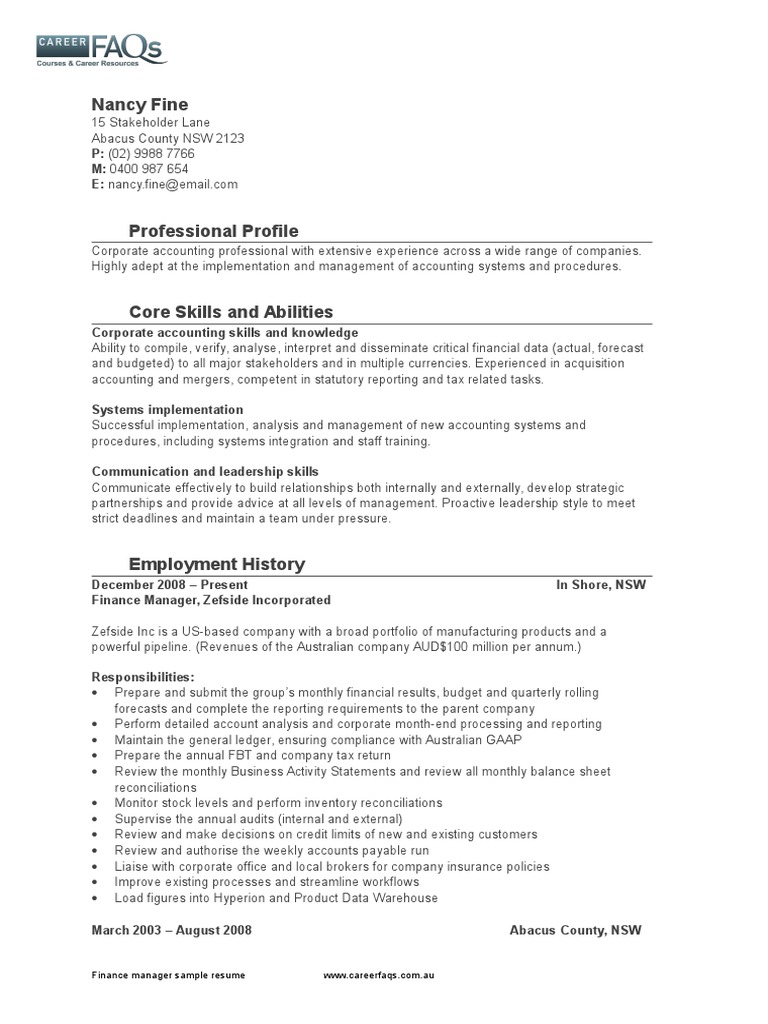 CAREER FAQs
Courses & Career Resources

Nancy Fine
15 Stakeholder Lane
Abacus County NSW 2123
P: (02) 9988 7766
M: 0400 987 654
E: nancy.fine@email.com

Professional Profile

Corporate accounting professional with extensive experience across a wide range of companies. Highly adept at the implementation and management of accounting systems and procedures.

Core Skills and Abilities

Corporate accounting skills and knowledge
Ability to compile, verify, analyse, interpret and disseminate critical financial data (actual, forecast and budgeted) to all major stakeholders and in multiple currencies. Experienced in acquisition accounting and mergers, competent in statutory reporting and tax related tasks.

Systems implementation
Successful implementation, analysis and management of new accounting systems and procedures, including systems integration and staff training.

Communication and leadership skills
Communicate effectively to build relationships both internally and externally, develop strategic partnerships and provide advice at all levels of management. Proactive leadership style to meet strict deadlines and maintain a team under pressure.

Employment History

December 2008 – Present In Shore, NSW
Finance Manager, Zefside Incorporated

Zefside Inc is a US-based company with a broad portfolio of manufacturing products and a powerful pipeline. (Revenues of the Australian company AUD$100 million per annum.)

Responsibilities:
• Prepare and submit the group's monthly financial results, budget and quarterly rolling forecasts and complete the reporting requirements to the parent company
• Perform detailed account analysis and corporate month-end processing and reporting
• Maintain the general ledger, ensuring compliance with Australian GAAP
• Prepare the annual FBT and company tax return
• Review the monthly Business Activity Statements and review all monthly balance sheet reconciliations
• Monitor stock levels and perform inventory reconciliations
• Supervise the annual audits (internal and external)
• Review and make decisions on credit limits of new and existing customers
• Review and authorise the weekly accounts payable run
• Liaise with corporate office and local brokers for company insurance policies
• Improve existing processes and streamline workflows
• Load figures into Hyperion and Product Data Warehouse

March 2003 – August 2008 Abacus County, NSW

Finance manager sample resume www.careerfaqs.com.au